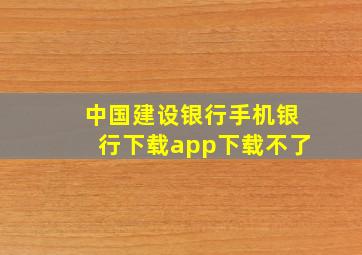 中国建设银行手机银行下载app下载不了